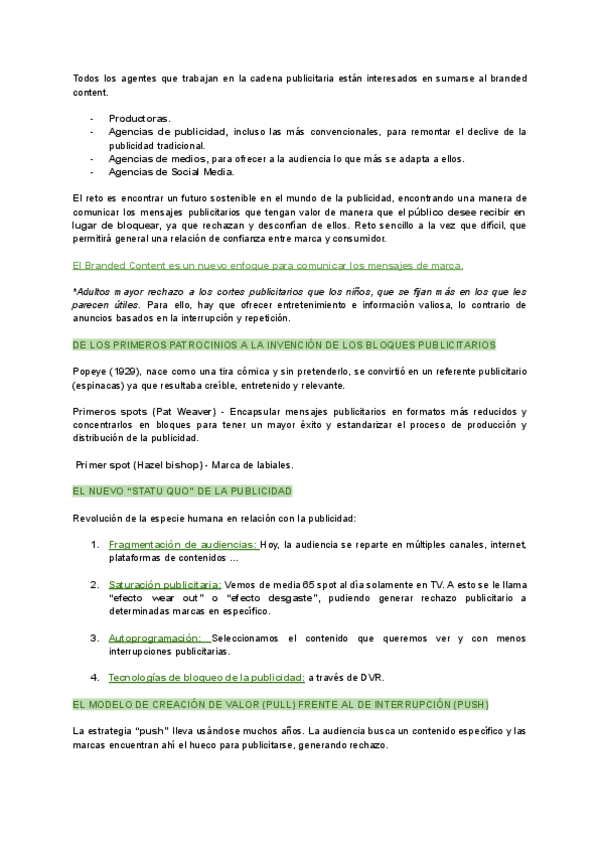 Todos los agentes que trabajan en la cadena publicitaria están interesados en sumarse al branded content.

- Productoras.
- Agencias de publicidad, incluso las más convencionales, para remontar el declive de la publicidad tradicional.
- Agencias de medios, para ofrecer a la audiencia lo que más se adapta a ellos.
- Agencias de Social Media.

El reto es encontrar un futuro sostenible en el mundo de la publicidad, encontrando una manera de comunicar los mensajes publicitarios que tengan valor de manera que el público desee recibir en lugar de bloquear, ya que rechazan y desconfían de ellos. Reto sencillo a la vez que difícil, que permitirá general una relación de confianza entre marca y consumidor.

El Branded Content es un nuevo enfoque para comunicar los mensajes de marca.

*Adultos mayor rechazo a los cortes publicitarios que los niños, que se fijan más en los que les parecen útiles. Para ello, hay que ofrecer entretenimiento e información valiosa, lo contrario de anuncios basados en la interrupción y repetición.

DE LOS PRIMEROS PATROCINIOS A LA INVENCIÓN DE LOS BLOQUES PUBLICITARIOS

Popeye (1929), nace como una tira cómica y sin pretenderlo, se convirtió en un referente publicitario (espinacas) ya que resultaba creíble, entretenido y relevante.

Primeros spots (Pat Weaver) - Encapsular mensajes publicitarios en formatos más reducidos y concentrarlos en bloques para tener un mayor éxito y estandarizar el proceso de producción y distribución de la publicidad.

Primer spot (Hazel bishop) - Marca de labiales.

EL NUEVO "STATU QUO" DE LA PUBLICIDAD

Revolución de la especie humana en relación con la publicidad:

1. Fragmentación de audiencias: Hoy, la audiencia se reparte en múltiples canales, internet, plataformas de contenidos ...

2. Saturación publicitaria: Vemos de media 65 spot al día solamente en TV. A esto se le llama "efecto wear out" o "efecto desgaste", pudiendo generar rechazo publicitario a determinadas marcas en específico.

3. Autoprogramación: Seleccionamos el contenido que queremos ver y con menos interrupciones publicitarias.

4. Tecnologías de bloqueo de la publicidad: a través de DVR.

EL MODELO DE CREACIÓN DE VALOR (PULL) FRENTE AL DE INTERRUPCIÓN (PUSH)

La estrategia "push" lleva usándose muchos años. La audiencia busca un contenido específico y las marcas encuentran ahí el hueco para publicitarse, generando rechazo.